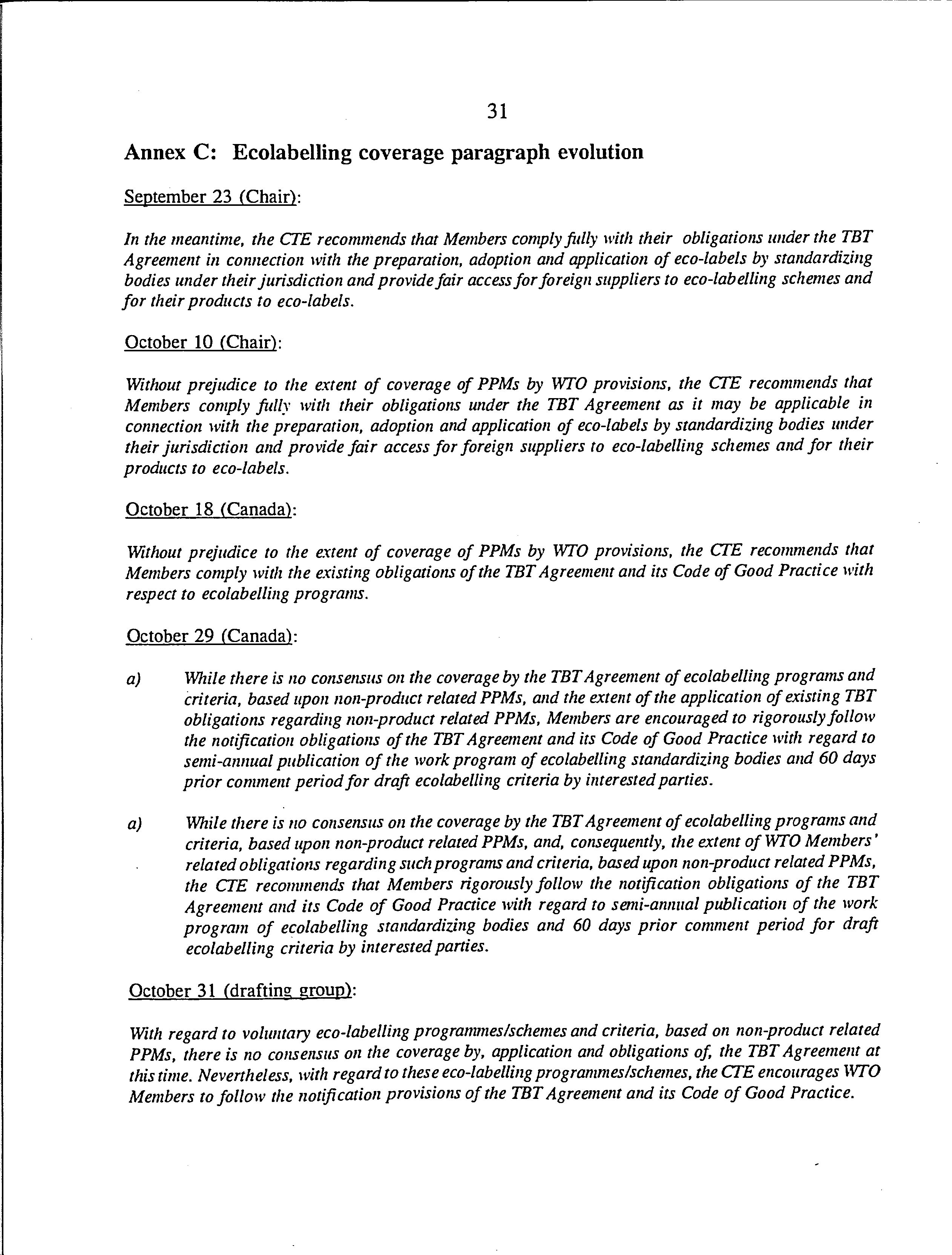 31

Annex C: Ecolabelling coverage paragraph evolution

September 23 (Chair):

In the meantime, the CTE recommends that Members comply fully with their obligations under the TBT Agreement in connection with the preparation, adoption and application of eco-labels by standardizing bodies under their jurisdiction and provide fair access for foreign suppliers to eco-labelling schemes and for their products to eco-labels.

October 10 (Chair):

Without prejudice to the extent of coverage of PPMs by WTO provisions, the CTE recommends that Members comply fully with their obligations under the TBT Agreement as it may be applicable in connection with the preparation, adoption and application of eco-labels by standardizing bodies under their jurisdiction and provide fair access for foreign suppliers to eco-labelling schemes and for their products to eco-labels.

October 18 (Canada):

Without prejudice to the extent of coverage of PPMs by WTO provisions, the CTE recommends that Members comply with the existing obligations of the TBT Agreement and its Code of Good Practice with respect to ecolabelling programs.

October 29 (Canada):

a) While there is no consensus on the coverage by the TBT Agreement of ecolabelling programs and criteria, based upon non-product related PPMs, and the extent of the application of existing TBT obligations regarding non-product related PPMs, Members are encouraged to rigorously follow the notification obligations of the TBT Agreement and its Code of Good Practice with regard to semi-annual publication of the work program of ecolabelling standardizing bodies and 60 days prior comment period for draft ecolabelling criteria by interested parties.

a) While there is no consensus on the coverage by the TBT Agreement of ecolabelling programs and criteria, based upon non-product related PPMs, and, consequently, the extent of WTO Members' related obligations regarding such programs and criteria, based upon non-product related PPMs, the CTE recommends that Members rigorously follow the notification obligations of the TBT Agreement and its Code of Good Practice with regard to semi-annual publication of the work program of ecolabelling standardizing bodies and 60 days prior comment period for draft ecolabelling criteria by interested parties.

October 31 (drafting group):

With regard to voluntary eco-labelling programmes/schemes and criteria, based on non-product related PPMs, there is no consensus on the coverage by, application and obligations of, the TBT Agreement at this time. Nevertheless, with regard to these eco-labelling programmes/schemes, the CTE encourages WTO Members to follow the notification provisions of the TBT Agreement and its Code of Good Practice.